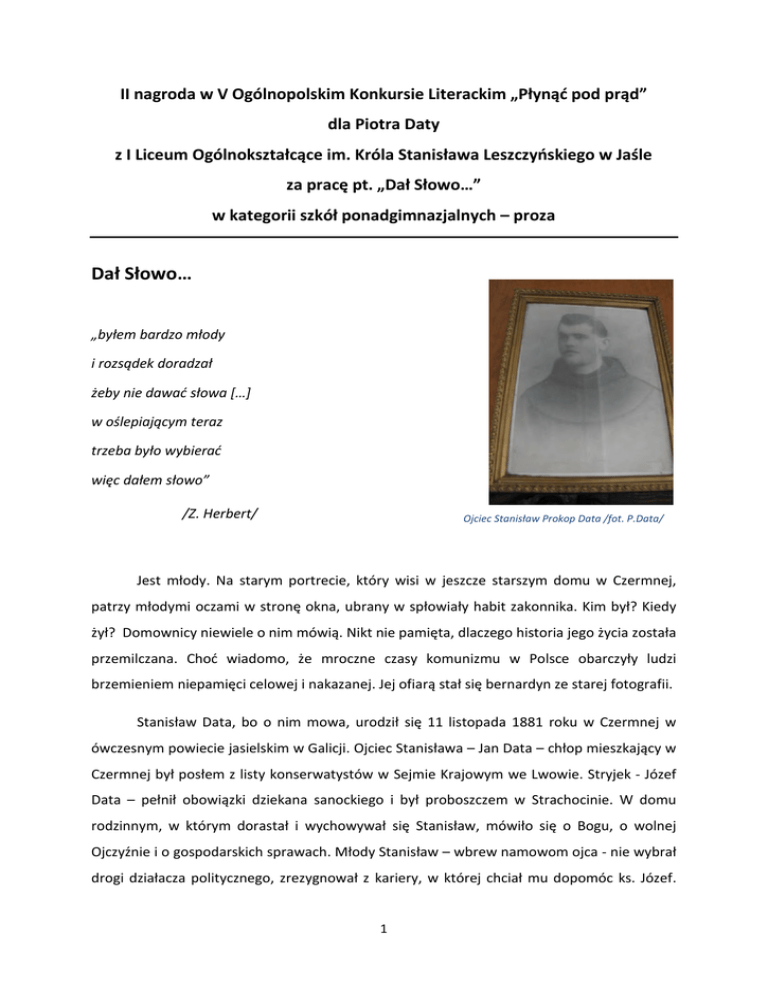 II nagroda w V Ogólnopolskim Konkursie Literackim „Płynąć pod prąd”
dla Piotra Daty
z I Liceum Ogólnokształcące im. Króla Stanisława Leszczyńskiego w Jaśle
za pracę pt. „Dał Słowo…”
w kategorii szkół ponadgimnazjalnych – proza

Dał Słowo…

„byłem bardzo młody
i rozsądek doradzał
żeby nie dawać słowa […]
w oślepiającym teraz
trzeba było wybierać
więc dałem słowo”

/Z. Herbert/

Ojciec Stanisław Prokop Data /fot. P.Data/

Jest młody. Na starym portrecie, który wisi w jeszcze starszym domu w Czermnej, patrzy młodymi oczami w stronę okna, ubrany w spłowiały habit zakonnika. Kim był? Kiedy żył? Domownicy niewiele o nim mówią. Nikt nie pamięta, dlaczego historia jego życia została przemilczana. Choć wiadomo, że mroczne czasy komunizmu w Polsce obarczyły ludzi brzemieniem niepamięci celowej i nakazanej. Jej ofiarą stał się bernardyn ze starej fotografii.

Stanisław Data, bo o nim mowa, urodził się 11 listopada 1881 roku w Czermnej w ówczesnym powiecie jasielskim w Galicji. Ojciec Stanisława – Jan Data – chłop mieszkający w Czermnej był posłem z listy konserwatystów w Sejmie Krajowym we Lwowie. Stryjek - Józef Data – pełnił obowiązki dziekana sanockiego i był proboszczem w Strachocinie. W domu rodzinnym, w którym dorastał i wychowywał się Stanisław, mówiło się o Bogu, o wolnej Ojczyźnie i o gospodarskich sprawach. Młody Stanisław – wbrew namowom ojca - nie wybrał drogi działacza politycznego, zrezygnował z kariery, w której chciał mu dopomóc ks. Józef.

1